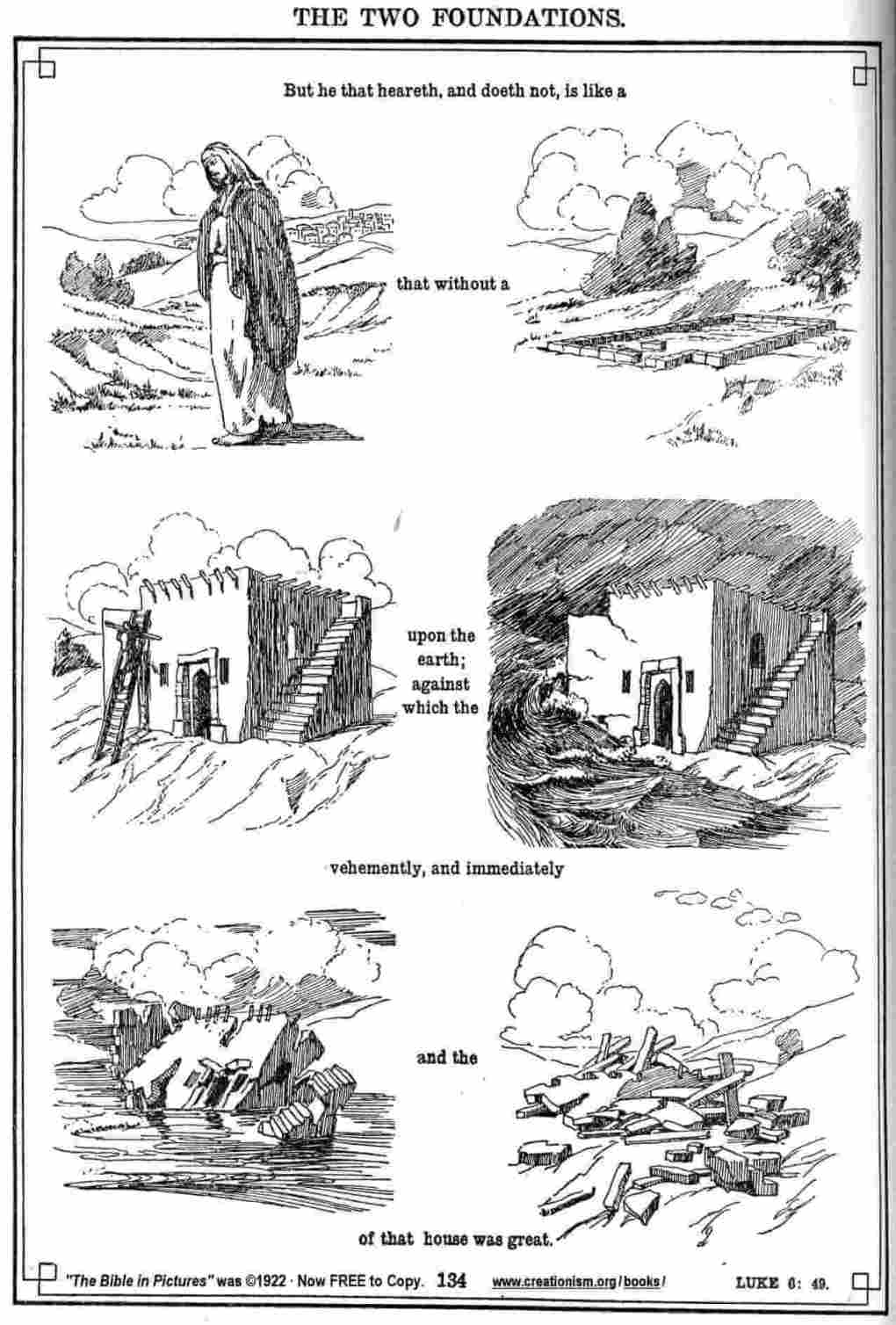 THE TWO FOUNDATIONS.

But he that heareth, and doeth not, is like a

that without a

upon the
earth;
against
which the

vehemently, and immediately

and the

of that house was great.

"The Bible in Pictures" was ©1922 · Now FREE to Copy. 134 www.creationism.org/books/ LUKE 6: 49.